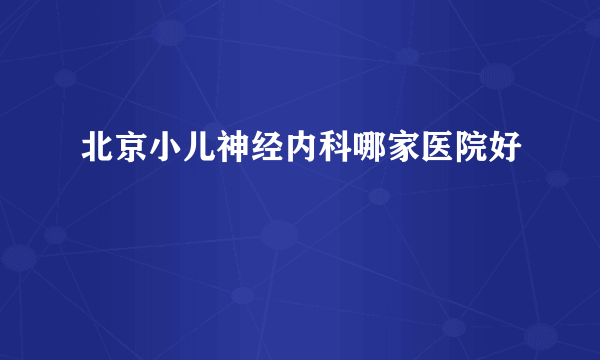 北京小儿神经内科哪家医院好